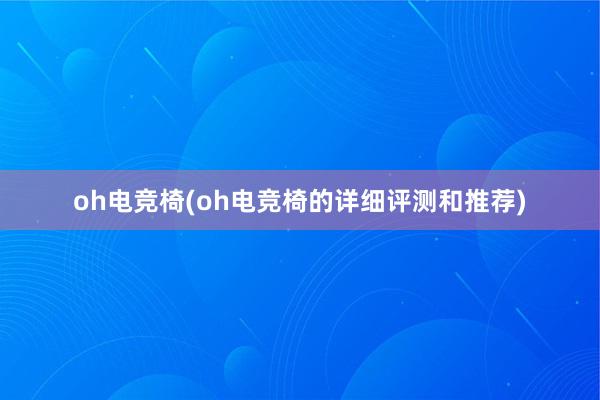 oh电竞椅(oh电竞椅的详细评测和推荐)